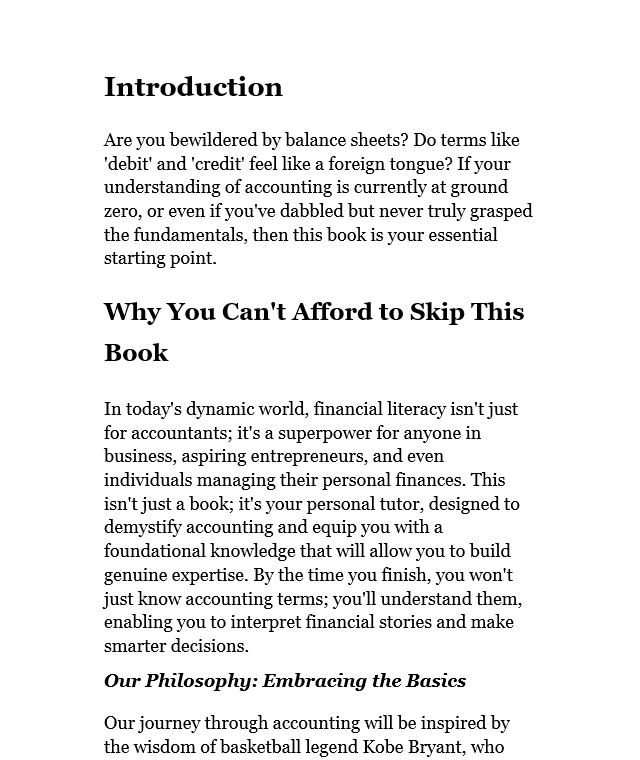 Introduction

Are you bewildered by balance sheets? Do terms like 'debit' and 'credit' feel like a foreign tongue? If your understanding of accounting is currently at ground zero, or even if you've dabbled but never truly grasped the fundamentals, then this book is your essential starting point.

Why You Can't Afford to Skip This Book

In today's dynamic world, financial literacy isn't just for accountants; it's a superpower for anyone in business, aspiring entrepreneurs, and even individuals managing their personal finances. This isn't just a book; it's your personal tutor, designed to demystify accounting and equip you with a foundational knowledge that will allow you to build genuine expertise. By the time you finish, you won't just know accounting terms; you'll understand them, enabling you to interpret financial stories and make smarter decisions.

Our Philosophy: Embracing the Basics

Our journey through accounting will be inspired by the wisdom of basketball legend Kobe Bryant, who